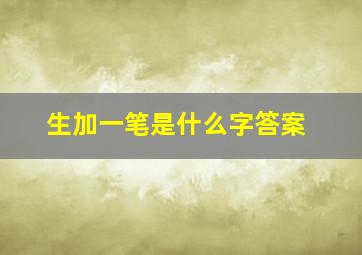 生加一笔是什么字答案